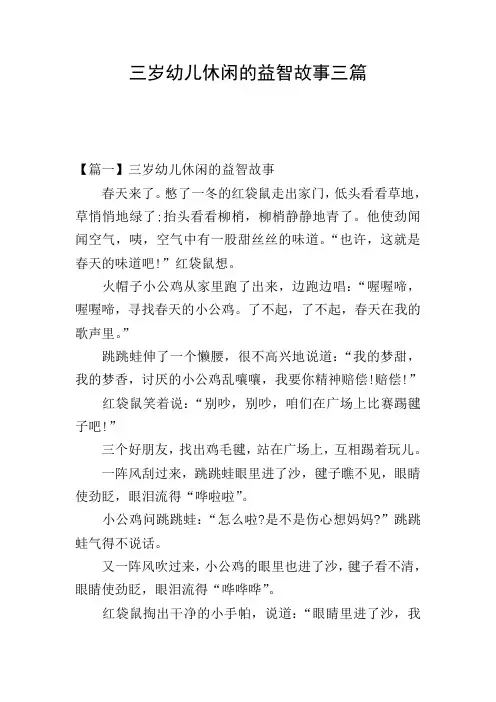 三岁幼儿休闲的益智故事三篇

【篇一】三岁幼儿休闲的益智故事

春天来了。憋了一冬的红袋鼠走出家门，低头看看草地，草悄悄地绿了;抬头看看柳梢，柳梢静静地青了。他使劲闻闻空气，咦，空气中有一股甜丝丝的味道。“也许，这就是春天的味道吧!”红袋鼠想。

火帽子小公鸡从家里跑了出来，边跑边唱：“喔喔啼，喔喔啼，寻找春天的小公鸡。了不起，了不起，春天在我的歌声里。”

跳跳蛙伸了一个懒腰，很不高兴地说道：“我的梦甜，我的梦香，讨厌的小公鸡乱嚷嚷，我要你精神赔偿!赔偿!”

红袋鼠笑着说：“别吵，别吵，咱们在广场上比赛踢毽子吧!”

三个好朋友，找出鸡毛毽，站在广场上，互相踢着玩儿。

一阵风刮过来，跳跳蛙眼里进了沙，毽子瞧不见，眼睛使劲眨，眼泪流得“哗啦啦”。

小公鸡问跳跳蛙：“怎么啦?是不是伤心想妈妈?”跳跳蛙气得不说话。

又一阵风吹过来，小公鸡的眼里也进了沙，毽子看不清，眼睛使劲眨，眼泪流得“哗哗哗”。

红袋鼠掏出干净的小手帕，说道：“眼睛里进了沙，我